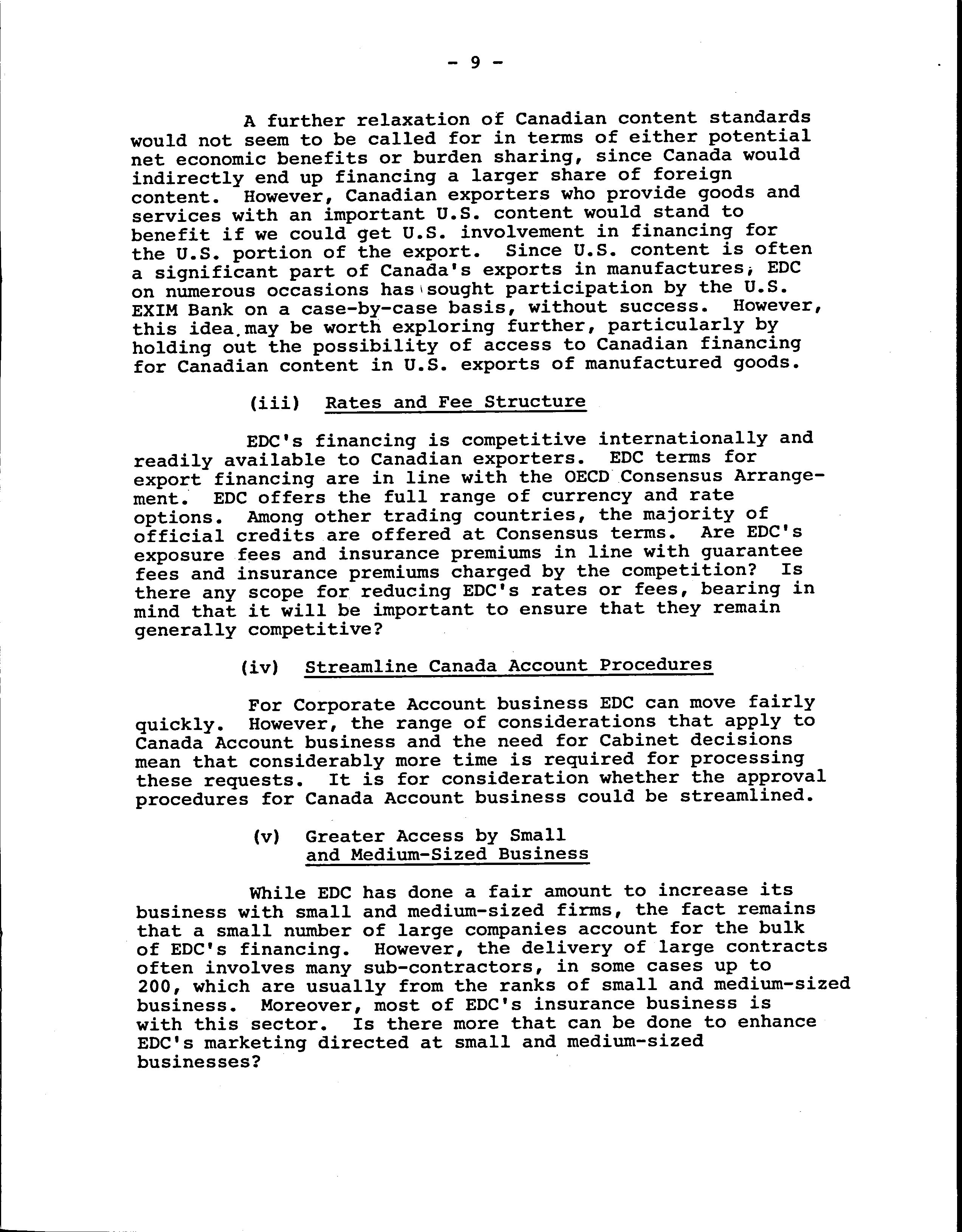 - 9 -

A further relaxation of Canadian content standards would not seem to be called for in terms of either potential net economic benefits or burden sharing, since Canada would indirectly end up financing a larger share of foreign content. However, Canadian exporters who provide goods and services with an important U.S. content would stand to benefit if we could get U.S. involvement in financing for the U.S. portion of the export. Since U.S. content is often a significant part of Canada's exports in manufactures, EDC on numerous occasions has sought participation by the U.S. EXIM Bank on a case-by-case basis, without success. However, this idea may be worth exploring further, particularly by holding out the possibility of access to Canadian financing for Canadian content in U.S. exports of manufactured goods.

(iii) Rates and Fee Structure

EDC's financing is competitive internationally and readily available to Canadian exporters. EDC terms for export financing are in line with the OECD Consensus Arrangement. EDC offers the full range of currency and rate options. Among other trading countries, the majority of official credits are offered at Consensus terms. Are EDC's exposure fees and insurance premiums in line with guarantee fees and insurance premiums charged by the competition? Is there any scope for reducing EDC's rates or fees, bearing in mind that it will be important to ensure that they remain generally competitive?

(iv) Streamline Canada Account Procedures

For Corporate Account business EDC can move fairly quickly. However, the range of considerations that apply to Canada Account business and the need for Cabinet decisions mean that considerably more time is required for processing these requests. It is for consideration whether the approval procedures for Canada Account business could be streamlined.

(v) Greater Access by Small and Medium-Sized Business

While EDC has done a fair amount to increase its business with small and medium-sized firms, the fact remains that a small number of large companies account for the bulk of EDC's financing. However, the delivery of large contracts often involves many sub-contractors, in some cases up to 200, which are usually from the ranks of small and medium-sized business. Moreover, most of EDC's insurance business is with this sector. Is there more that can be done to enhance EDC's marketing directed at small and medium-sized businesses?